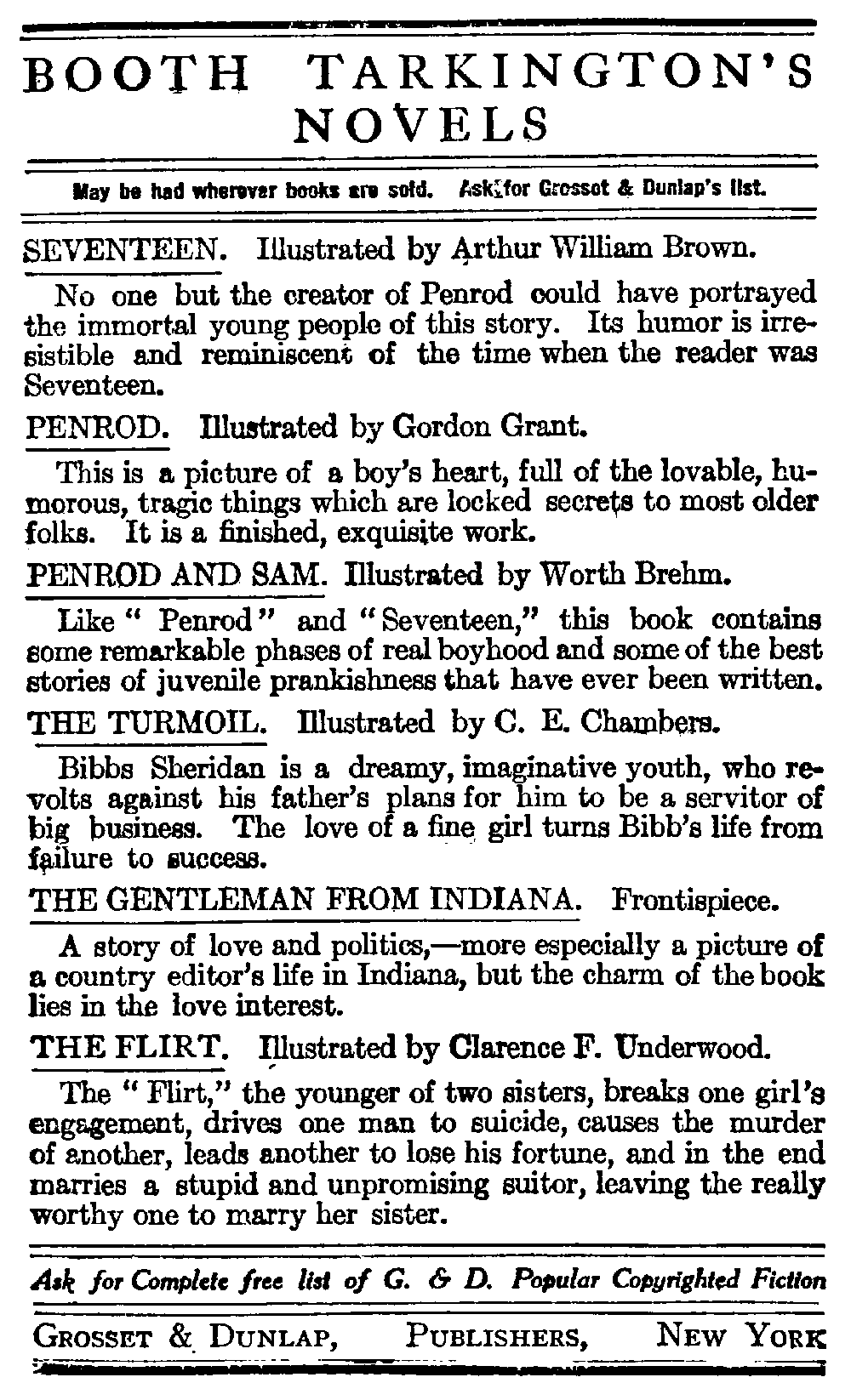 BOOTH TARKINGTON'S NOVELS

May be had wherever books are sold. Ask for Grosset & Dunlap's list.

SEVENTEEN. Illustrated by Arthur William Brown.

No one but the creator of Penrod could have portrayed the immortal young people of this story. Its humor is irresistible and reminiscent of the time when the reader was Seventeen.

PENROD. Illustrated by Gordon Grant.

This is a picture of a boy's heart, full of the lovable, humorous, tragic things which are locked secrets to most older folks. It is a finished, exquisite work.

PENROD AND SAM. Illustrated by Worth Brehm.

Like "Penrod" and "Seventeen," this book contains some remarkable phases of real boyhood and some of the best stories of juvenile prankishness that have ever been written.

THE TURMOIL. Illustrated by C. E. Chambers.

Bibbs Sheridan is a dreamy, imaginative youth, who revolts against his father's plans for him to be a servitor of big business. The love of a fine girl turns Bibb's life from failure to success.

THE GENTLEMAN FROM INDIANA. Frontispiece.

A story of love and politics,—more especially a picture of a country editor's life in Indiana, but the charm of the book lies in the love interest.

THE FLIRT. Illustrated by Clarence F. Underwood.

The "Flirt," the younger of two sisters, breaks one girl's engagement, drives one man to suicide, causes the murder of another, leads another to lose his fortune, and in the end marries a stupid and unpromising suitor, leaving the really worthy one to marry her sister.

Ask for Complete free list of G. & D. Popular Copyrighted Fiction

GROSSET & DUNLAP, PUBLISHERS, NEW YORK